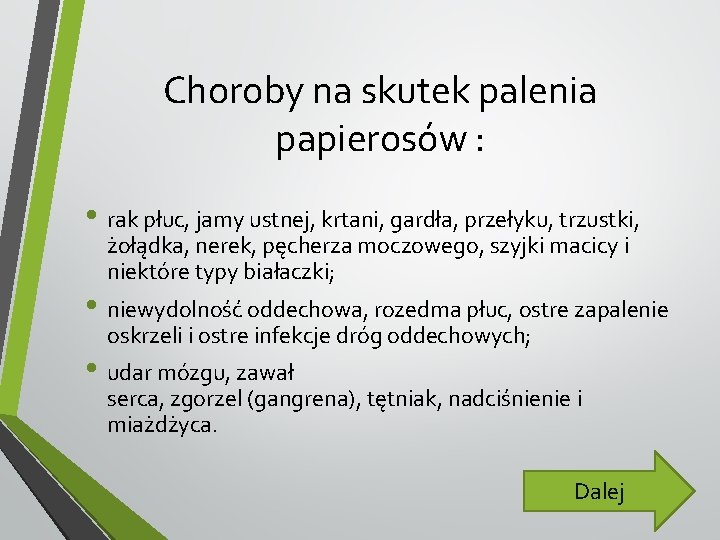 Choroby na skutek palenia papierosów :

• rak płuc, jamy ustnej, krtani, gardła, przełyku, trzustki, żołądka, nerek, pęcherza moczowego, szyjki macicy i niektóre typy białaczki;

• niewydolność oddechowa, rozedma płuc, ostre zapalenie oskrzeli i ostre infekcje dróg oddechowych;

• udar mózgu, zawał
serca, zgorzel (gangrena), tętniak, nadciśnienie i miażdżyca.

Dalej